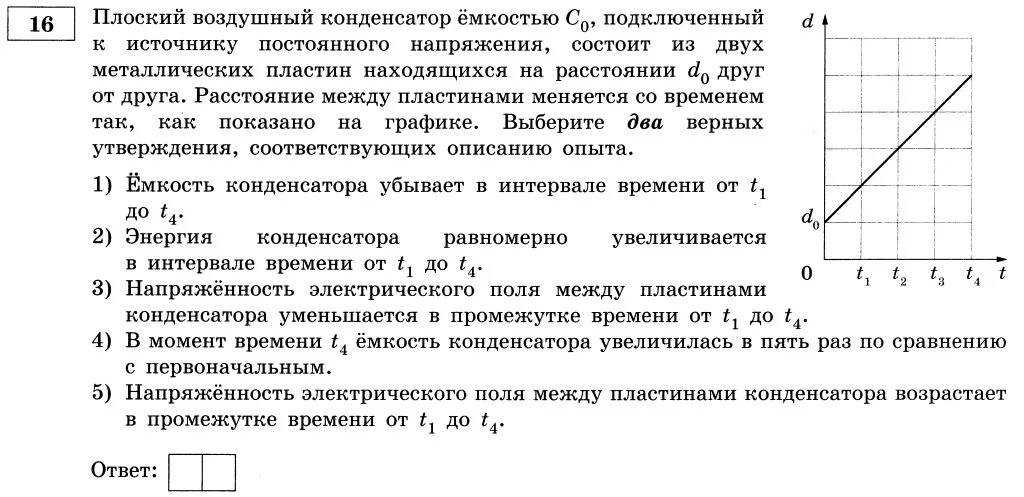 16

Плоский воздушный конденсатор ёмкостью $C_0$, подключенный к источнику постоянного напряжения, состоит из двух металлических пластин находящихся на расстоянии $d_0$ друг от друга. Расстояние между пластинами меняется со временем так, как показано на графике. Выберите **два** верных утверждения, соответствующих описанию опыта.

$d$
$d_0$
0
$t_1$ $t_2$ $t_3$ $t_4$ $t$

1) Ёмкость конденсатора убывает в интервале времени от $t_1$ до $t_4$.
2) Энергия конденсатора равномерно увеличивается в интервале времени от $t_1$ до $t_4$.
3) Напряжённость электрического поля между пластинами конденсатора уменьшается в промежутке времени от $t_1$ до $t_4$.
4) В момент времени $t_4$ ёмкость конденсатора увеличилась в пять раз по сравнению с первоначальным.
5) Напряжённость электрического поля между пластинами конденсатора возрастает в промежутке времени от $t_1$ до $t_4$.

Ответ: